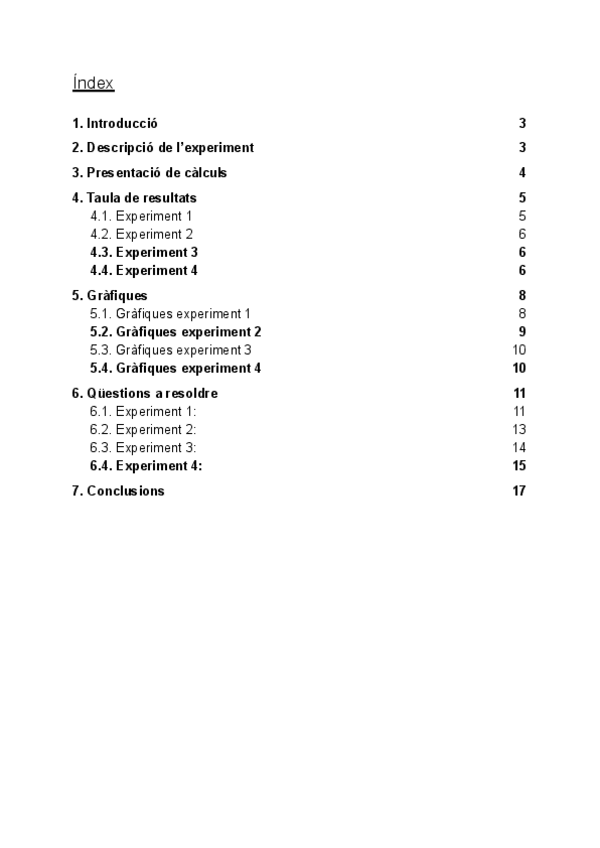 Índex

1. Introducció 3

2. Descripció de l'experiment 3

3. Presentació de càlculs 4

4. Taula de resultats 5
4.1. Experiment 1 5
4.2. Experiment 2 6
4.3. Experiment 3 6
4.4. Experiment 4 6

5. Gràfiques 8
5.1. Gràfiques experiment 1 8
5.2. Gràfiques experiment 2 9
5.3. Gràfiques experiment 3 10
5.4. Gràfiques experiment 4 10

6. Qüestions a resoldre 11
6.1. Experiment 1: 11
6.2. Experiment 2: 13
6.3. Experiment 3: 14
6.4. Experiment 4: 15

7. Conclusions 17